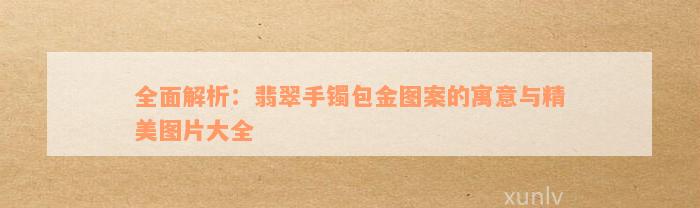 全面解析：翡翠手镯包金图案的寓意与精美图片大全

xunlv